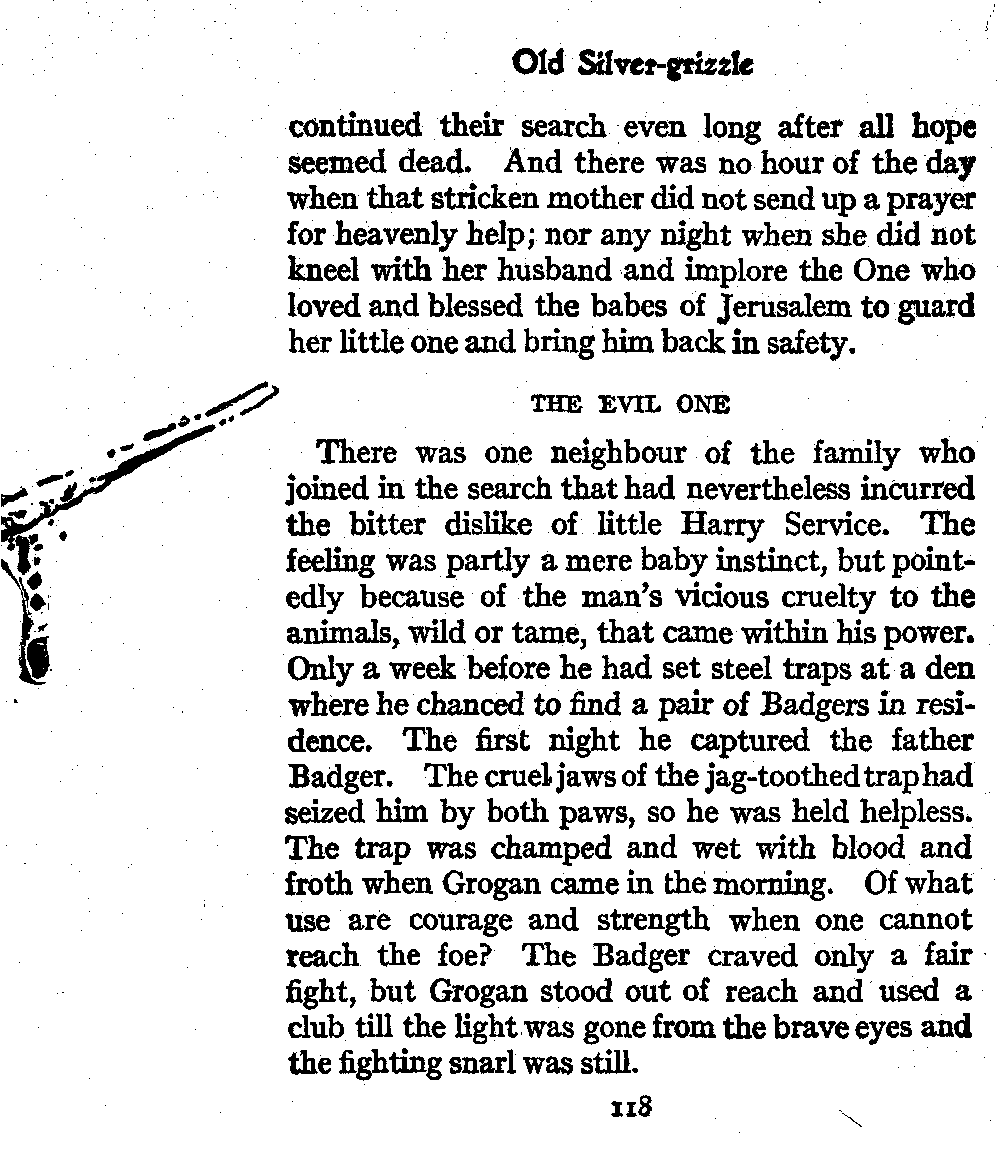 Old Silver-grizzle

continued their search even long after all hope seemed dead. And there was no hour of the day when that stricken mother did not send up a prayer for heavenly help; nor any night when she did not kneel with her husband and implore the One who loved and blessed the babes of Jerusalem to guard her little one and bring him back in safety.

THE EVIL ONE

There was one neighbour of the family who joined in the search that had nevertheless incurred the bitter dislike of little Harry Service. The feeling was partly a mere baby instinct, but pointedly because of the man's vicious cruelty to the animals, wild or tame, that came within his power. Only a week before he had set steel traps at a den where he chanced to find a pair of Badgers in residence. The first night he captured the father Badger. The cruel jaws of the jag-toothed trap had seized him by both paws, so he was held helpless. The trap was champed and wet with blood and froth when Grogan came in the morning. Of what use are courage and strength when one cannot reach the foe? The Badger craved only a fair fight, but Grogan stood out of reach and used a club till the light was gone from the brave eyes and the fighting snarl was still.

118